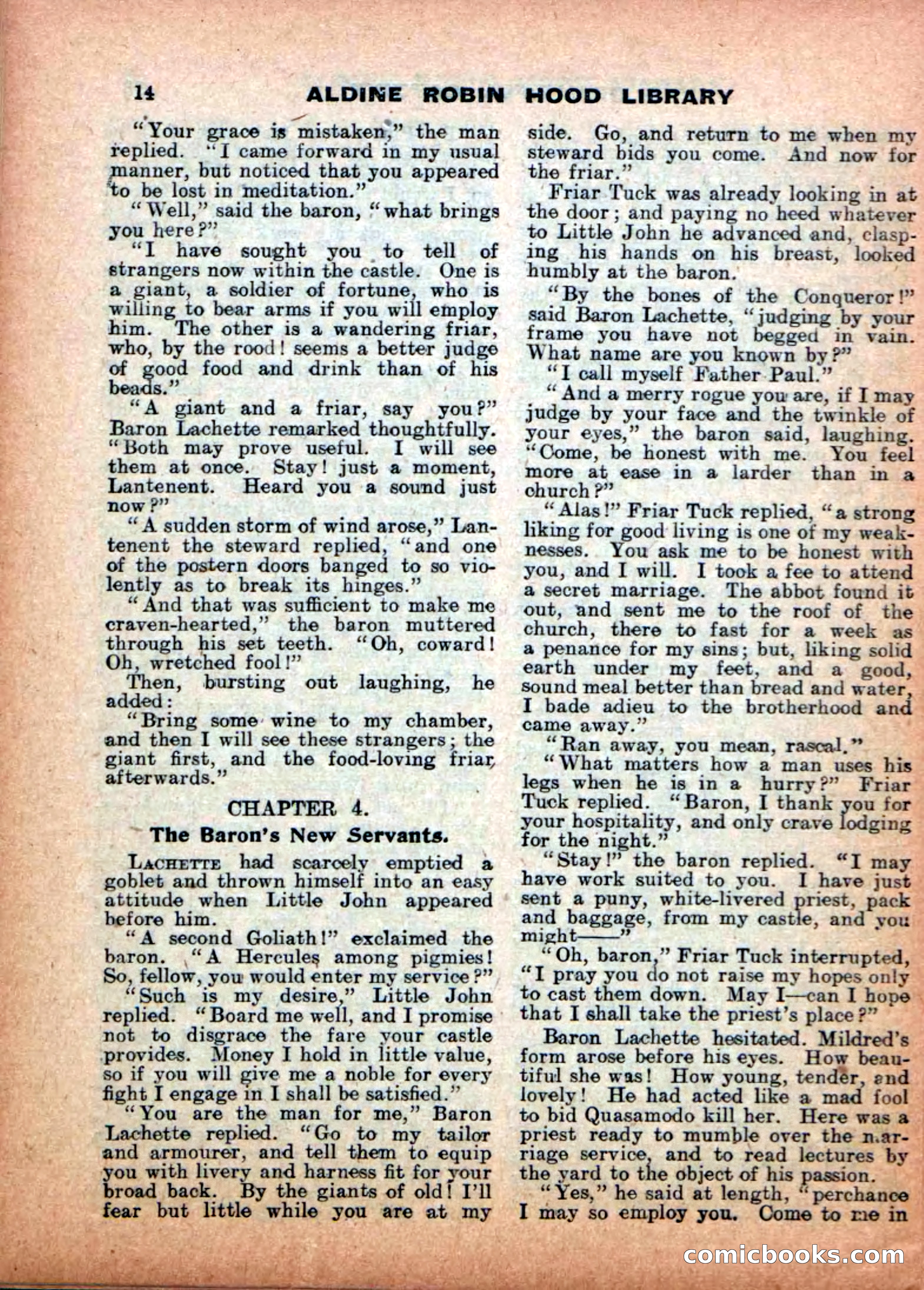 14 ALDINE ROBIN HOOD LIBRARY

"Your grace is mistaken," the man replied. "I came forward in my usual manner, but noticed that you appeared to be lost in meditation."

"Well," said the baron, "what brings you here?"

"I have sought you to tell of strangers now within the castle. One is a giant, a soldier of fortune, who is willing to bear arms if you will employ him. The other is a wandering friar, who, by the rood! seems a better judge of good food and drink than of his beads."

"A giant and a friar, say you?" Baron Lachette remarked thoughtfully. "Both may prove useful. I will see them at once. Stay! just a moment, Lantenent. Heard you a sound just now?"

"A sudden storm of wind arose," Lantenent the steward replied, "and one of the postern doors banged to so violently as to break its hinges."

"And that was sufficient to make me craven-hearted," the baron muttered through his set teeth. "Oh, coward! Oh, wretched fool!"

Then, bursting out laughing, he added:

"Bring some wine to my chamber, and then I will see these strangers; the giant first, and the food-loving friar afterwards."

CHAPTER 4.

The Baron's New Servants.

LACHETTE had scarcely emptied a goblet and thrown himself into an easy attitude when Little John appeared before him.

"A second Goliath!" exclaimed the baron. "A Hercules among pigmies! So, fellow, you would enter my service?"

"Such is my desire," Little John replied. "Board me well, and I promise not to disgrace the fare your castle provides. Money I hold in little value, so if you will give me a noble for every fight I engage in I shall be satisfied."

"You are the man for me," Baron Lachette replied. "Go to my tailor and armourer, and tell them to equip you with livery and harness fit for your broad back. By the giants of old! I'll fear but little while you are at my side. Go, and return to me when my steward bids you come. And now for the friar."

Friar Tuck was already looking in at the door; and paying no heed whatever to Little John he advanced and, clasping his hands on his breast, looked humbly at the baron.

"By the bones of the Conqueror!" said Baron Lachette, "judging by your frame you have not begged in vain. What name are you known by?"

"I call myself Father Paul."

"And a merry rogue you are, if I may judge by your face and the twinkle of your eyes," the baron said, laughing. "Come, be honest with me. You feel more at ease in a larder than in a church?"

"Alas!" Friar Tuck replied, "a strong liking for good living is one of my weaknesses. You ask me to be honest with you, and I will. I took a fee to attend a secret marriage. The abbot found it out, and sent me to the roof of the church, there to fast for a week as a penance for my sins; but, liking solid earth under my feet, and a good, sound meal better than bread and water, I bade adieu to the brotherhood and came away."

"Ran away, you mean, rascal."

"What matters how a man uses his legs when he is in a hurry?" Friar Tuck replied. "Baron, I thank you for your hospitality, and only crave lodging for the night."

"Stay!" the baron replied. "I may have work suited to you. I have just sent a puny, white-livered priest, pack and baggage, from my castle, and you might——"

"Oh, baron," Friar Tuck interrupted, "I pray you do not raise my hopes only to cast them down. May I—can I hope that I shall take the priest's place?"

Baron Lachette hesitated. Mildred's form arose before his eyes. How beautiful she was! How young, tender, and lovely! He had acted like a mad fool to bid Quasamodo kill her. Here was a priest ready to mumble over the marriage service, and to read lectures by the yard to the object of his passion.

"Yes," he said at length, "perchance I may so employ you. Come to me in

comicbooks.com